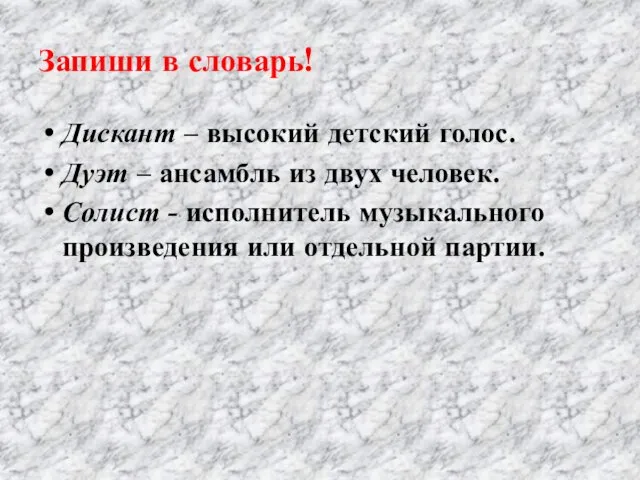 Запиши в словарь!

• Дискант – высокий детский голос.
• Дуэт – ансамбль из двух человек.
• Солист - исполнитель музыкального произведения или отдельной партии.